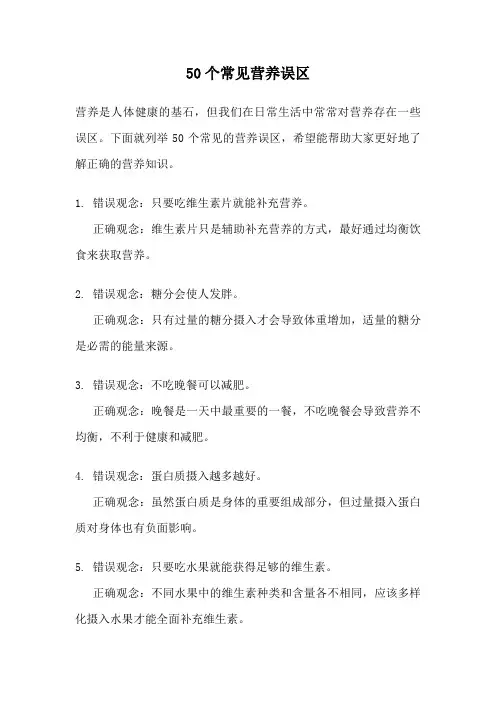 50个常见营养误区

营养是人体健康的基石，但我们在日常生活中常常对营养存在一些误区。下面就列举 50 个常见的营养误区，希望能帮助大家更好地了解正确的营养知识。

1. 错误观念：只要吃维生素片就能补充营养。
正确观念：维生素片只是辅助补充营养的方式，最好通过均衡饮食来获取营养。

2. 错误观念：糖分会使人发胖。
正确观念：只有过量的糖分摄入才会导致体重增加，适量的糖分是必需的能量来源。

3. 错误观念：不吃晚餐可以减肥。
正确观念：晚餐是一天中最重要的一餐，不吃晚餐会导致营养不均衡，不利于健康和减肥。

4. 错误观念：蛋白质摄入越多越好。
正确观念：虽然蛋白质是身体的重要组成部分，但过量摄入蛋白质对身体也有负面影响。

5. 错误观念：只要吃水果就能获得足够的维生素。
正确观念：不同水果中的维生素种类和含量各不相同，应该多样化摄入水果才能全面补充维生素。